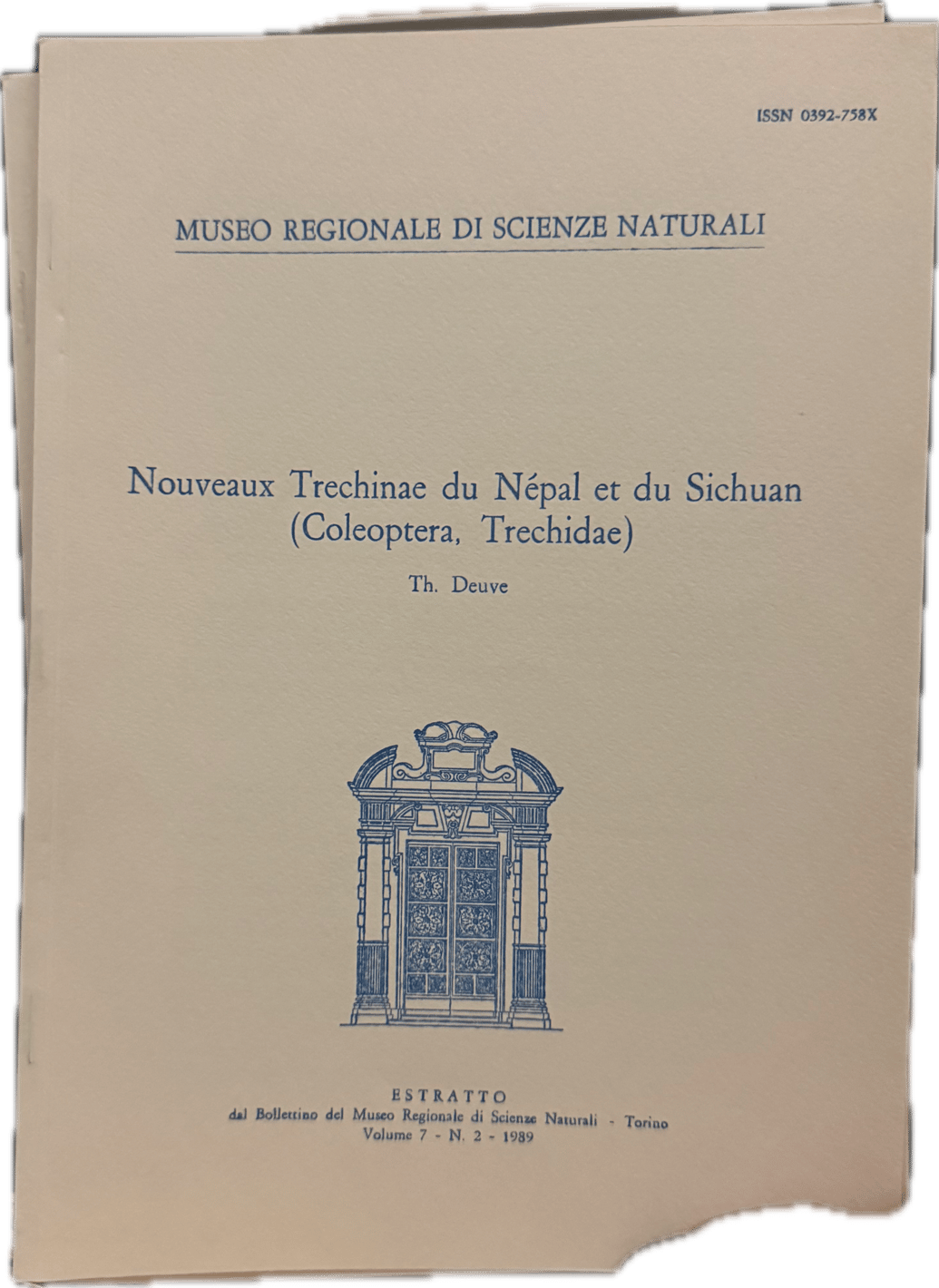 ISSN 0392-758X

MUSEO REGIONALE DI SCIENZE NATURALI

Nouveaux Trechinae du Népal et du Sichuan
(Coleoptera, Trechidae)

Th. Deuve

ESTRATTO
dal Bollettino del Museo Regionale di Scienze Naturali - Torino
Volume 7 - N. 2 - 1989